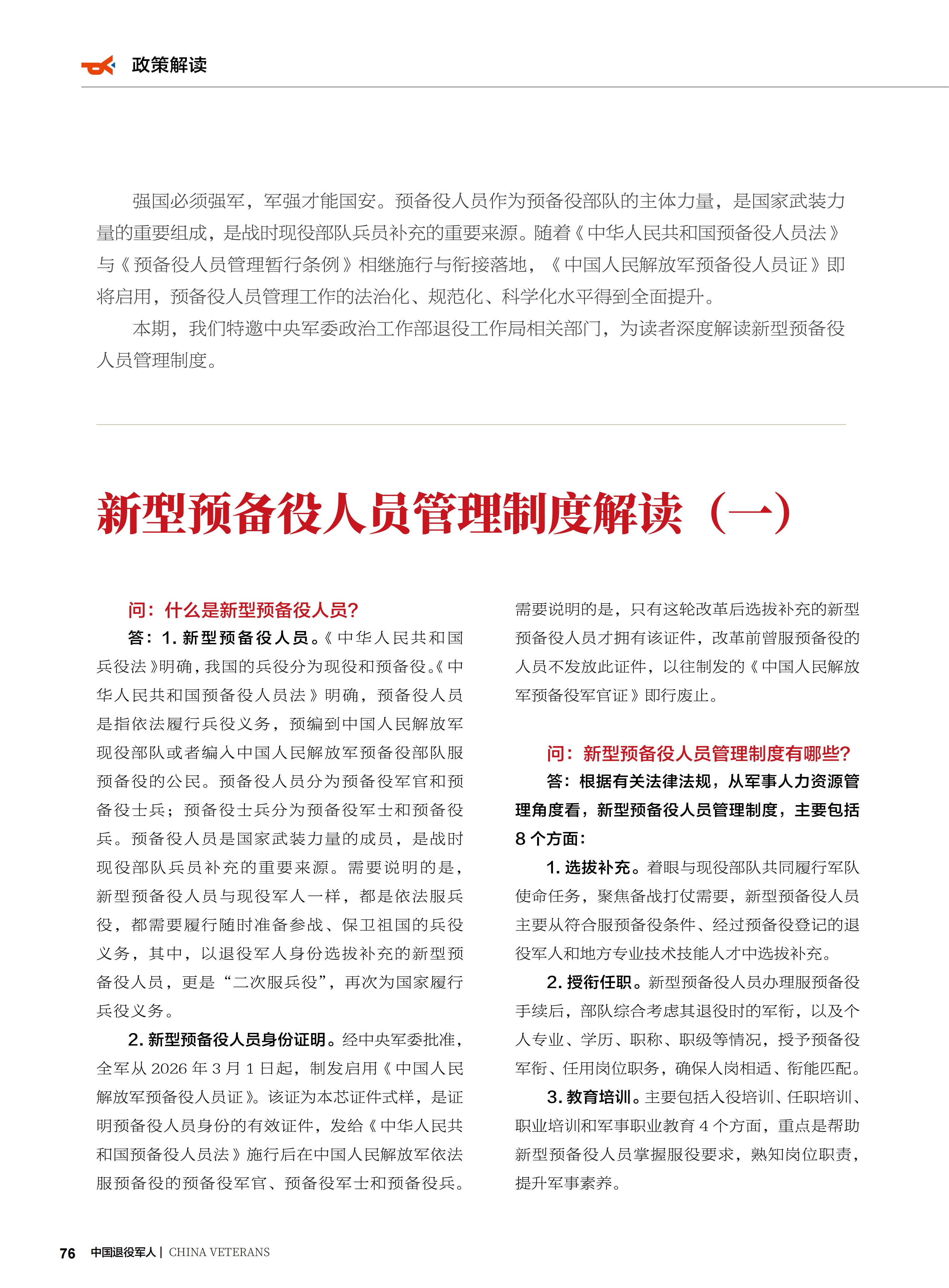 政策解读

强国必须强军，军强才能国安。预备役人员作为预备役部队的主体力量，是国家武装力量的重要组成，是战时现役部队兵员补充的重要来源。随着《中华人民共和国预备役人员法》与《预备役人员管理暂行条例》相继施行与衔接落地，《中国人民解放军预备役人员证》即将启用，预备役人员管理工作的法治化、规范化、科学化水平得到全面提升。

本期，我们特邀中央军委政治工作部退役工作局相关部门，为读者深度解读新型预备役人员管理制度。

新型预备役人员管理制度解读（一）

问：什么是新型预备役人员?

答：1. 新型预备役人员。《中华人民共和国兵役法》明确，我国的兵役分为现役和预备役。《中华人民共和国预备役人员法》明确，预备役人员是指依法履行兵役义务，预编到中国人民解放军现役部队或者编入中国人民解放军预备役部队服预备役的公民。预备役人员分为预备役军官和预备役士兵；预备役士兵分为预备役军士和预备役兵。预备役人员是国家武装力量的成员，是战时现役部队兵员补充的重要来源。需要说明的是，新型预备役人员与现役军人一样，都是依法服兵役，都需要履行随时准备参战、保卫祖国的兵役义务，其中，以退役军人身份选拔补充的新型预备役人员，更是“二次服兵役”，再次为国家履行兵役义务。

2. 新型预备役人员身份证明。经中央军委批准，全军从 2026 年 3 月 1 日起，制发启用《中国人民解放军预备役人员证》。该证为本芯证件式样，是证明预备役人员身份的有效证件，发给《中华人民共和国预备役人员法》施行后在中国人民解放军依法服预备役的预备役军官、预备役军士和预备役兵。需要说明的是，只有这轮改革后选拔补充的新型预备役人员才拥有该证件，改革前曾服预备役的人员不发放此证件，以往制发的《中国人民解放军预备役军官证》即行废止。

问：新型预备役人员管理制度有哪些?

答：根据有关法律法规，从军事人力资源管理角度看，新型预备役人员管理制度，主要包括 8 个方面：

1. 选拔补充。着眼与现役部队共同履行军队使命任务，聚焦备战打仗需要，新型预备役人员主要从符合服预备役条件、经过预备役登记的退役军人和地方专业技术技能人才中选拔补充。

2. 授衔任职。新型预备役人员办理服预备役手续后，部队综合考虑其退役时的军衔，以及个人专业、学历、职称、职级等情况，授予预备役军衔、任用岗位职务，确保人岗相适、衔能匹配。

3. 教育培训。主要包括入役培训、任职培训、职业培训和军事职业教育 4 个方面，重点是帮助新型预备役人员掌握服役要求，熟知岗位职责，提升军事素养。

76 中国退役军人 | CHINA VETERANS